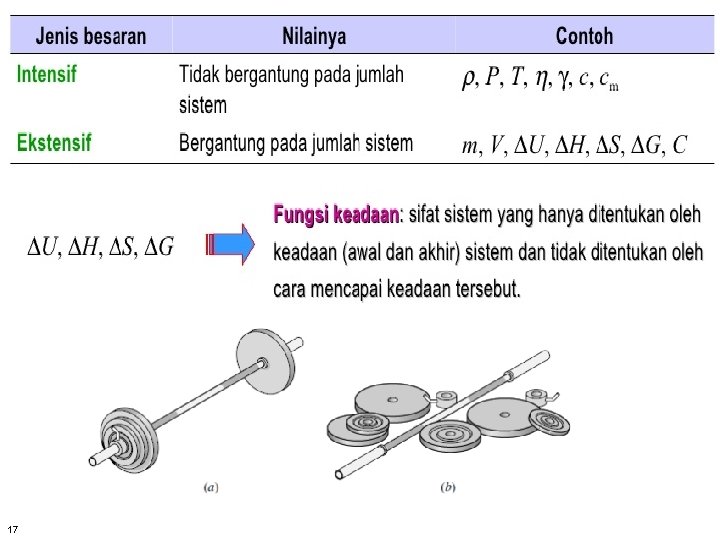 | Jenis besaran | Nilainya | Contoh |
|---|---|---|
| Intensif | Tidak bergantung pada jumlah sistem | $\rho, P, T, \eta, \gamma, c, c_m$ |
| Ekstensif | Bergantung pada jumlah sistem | $m, V, \Delta U, \Delta H, \Delta S, \Delta G, C$ |

$\Delta U, \Delta H, \Delta S, \Delta G$

Fungsi keadaan: sifat sistem yang hanya ditentukan oleh keadaan (awal dan akhir) sistem dan tidak ditentukan oleh cara mencapai keadaan tersebut.

(a)

(b)

17